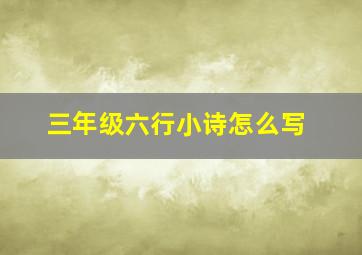 三年级六行小诗怎么写